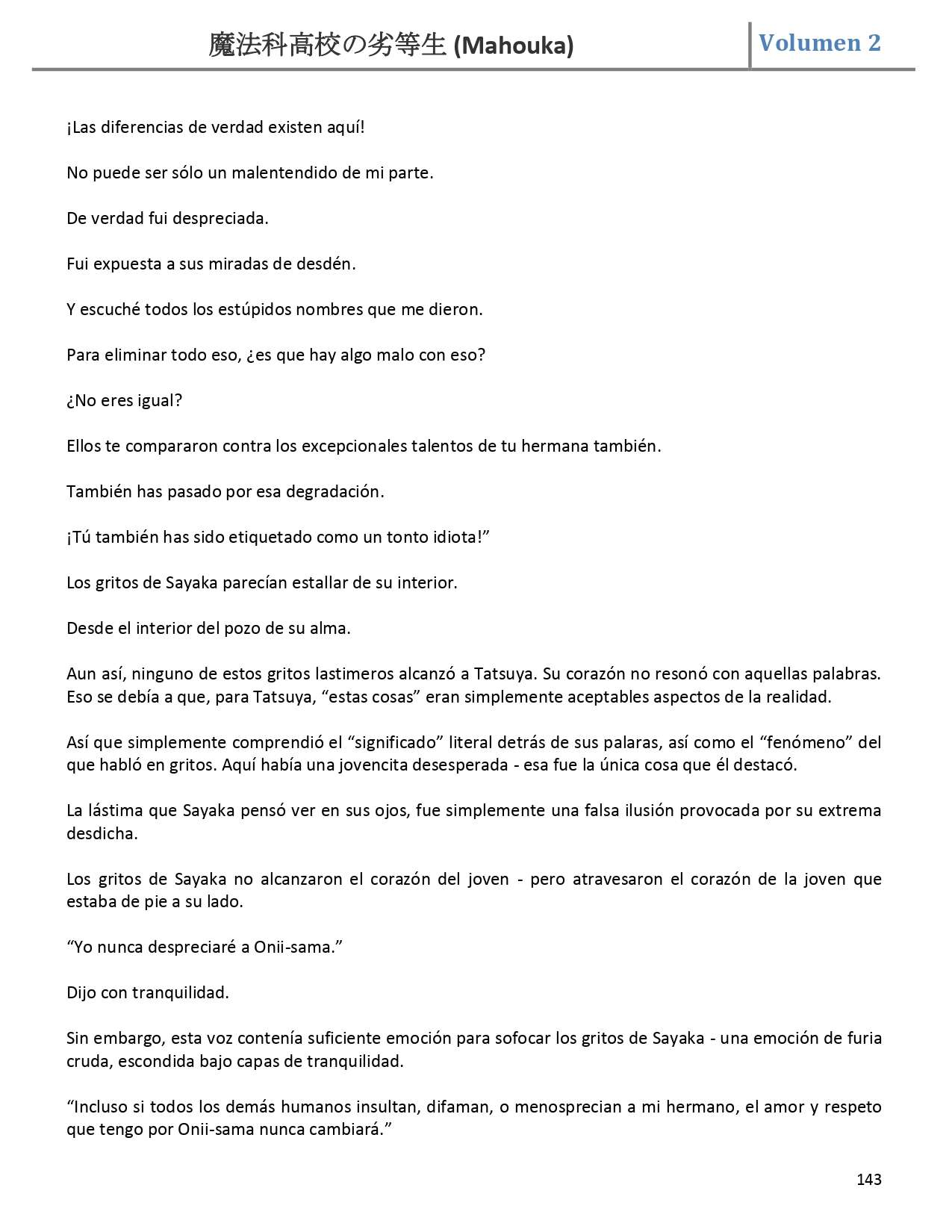 魔法科高校の劣等生 (Mahouka)

Volumen 2

¡Las diferencias de verdad existen aquí!

No puede ser sólo un malentendido de mi parte.

De verdad fui despreciada.

Fui expuesta a sus miradas de desdén.

Y escuché todos los estúpidos nombres que me dieron.

Para eliminar todo eso, ¿es que hay algo malo con eso?

¿No eres igual?

Ellos te compararon contra los excepcionales talentos de tu hermana también.

También has pasado por esa degradación.

¡Tú también has sido etiquetado como un tonto idiota!”

Los gritos de Sayaka parecían estallar de su interior.

Desde el interior del pozo de su alma.

Aun así, ninguno de estos gritos lastimeros alcanzó a Tatsuya. Su corazón no resonó con aquellas palabras. Eso se debía a que, para Tatsuya, “estas cosas” eran simplemente aceptables aspectos de la realidad.

Así que simplemente comprendió el “significado” literal detrás de sus palaras, así como el “fenómeno” del que habló en gritos. Aquí había una jovencita desesperada - esa fue la única cosa que él destacó.

La lástima que Sayaka pensó ver en sus ojos, fue simplemente una falsa ilusión provocada por su extrema desdicha.

Los gritos de Sayaka no alcanzaron el corazón del joven - pero atravesaron el corazón de la joven que estaba de pie a su lado.

“Yo nunca despreciaré a Onii-sama.”

Dijo con tranquilidad.

Sin embargo, esta voz contenía suficiente emoción para sofocar los gritos de Sayaka - una emoción de furia cruda, escondida bajo capas de tranquilidad.

“Incluso si todos los demás humanos insultan, difaman, o menosprecian a mi hermano, el amor y respeto que tengo por Onii-sama nunca cambiará.”

143